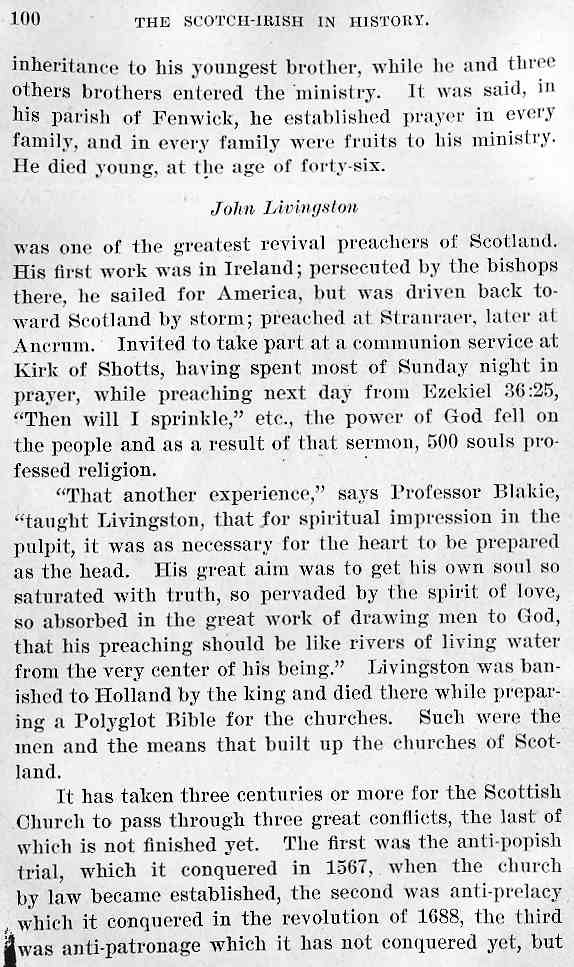 100 THE SCOTCH-IRISH IN HISTORY.

inheritance to his youngest brother, while he and three others brothers entered the ministry. It was said, in his parish of Fenwick, he established prayer in every family, and in every family were fruits to his ministry. He died young, at the age of forty-six.

John Livingston

was one of the greatest revival preachers of Scotland. His first work was in Ireland; persecuted by the bishops there, he sailed for America, but was driven back toward Scotland by storm; preached at Stranraer, later at Ancrum. Invited to take part at a communion service at Kirk of Shotts, having spent most of Sunday night in prayer, while preaching next day from Ezekiel 36:25, "Then will I sprinkle," etc., the power of God fell on the people and as a result of that sermon, 500 souls professed religion.

"That another experience," says Professor Blakie, "taught Livingston, that for spiritual impression in the pulpit, it was as necessary for the heart to be prepared as the head. His great aim was to get his own soul so saturated with truth, so pervaded by the spirit of love, so absorbed in the great work of drawing men to God, that his preaching should be like rivers of living water from the very center of his being." Livingston was banished to Holland by the king and died there while preparing a Polyglot Bible for the churches. Such were the men and the means that built up the churches of Scotland.

It has taken three centuries or more for the Scottish Church to pass through three great conflicts, the last of which is not finished yet. The first was the anti-popish trial, which it conquered in 1567, when the church by law became established, the second was anti-prelacy which it conquered in the revolution of 1688, the third was anti-patronage which it has not conquered yet, but